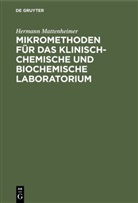 DE GRUYTER

Hermann Mattenheimer

MIKROMETHODEN FÜR DAS KLINISCH-CHEMISCHE UND BIOCHEMISCHE LABORATORIUM

DE
G